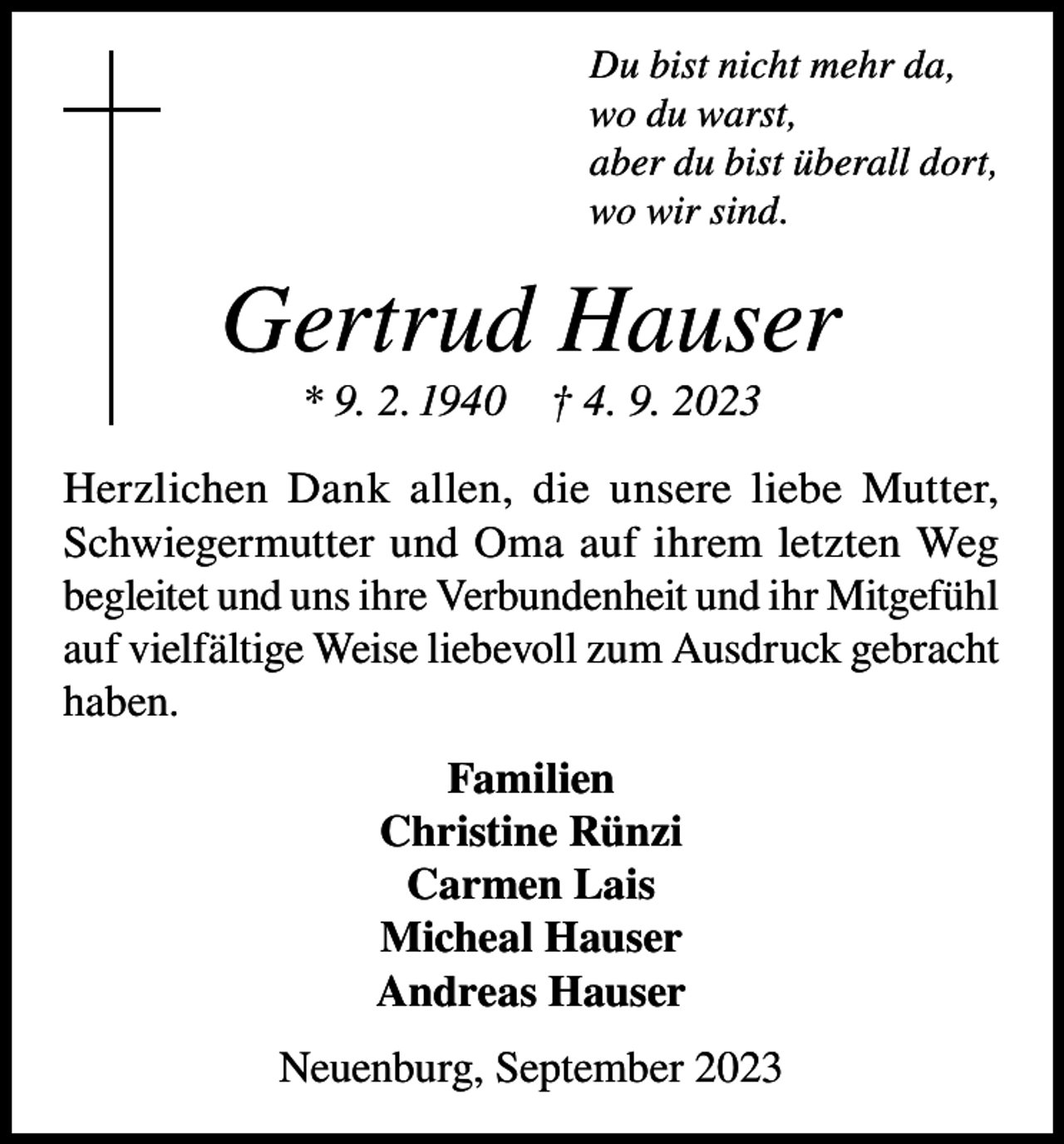 Du bist nicht mehr da,
wo du warst,
aber du bist überall dort,
wo wir sind.

Gertrud Hauser

* 9. 2. 1940 † 4. 9. 2023

Herzlichen Dank allen, die unsere liebe Mutter, Schwiegermutter und Oma auf ihrem letzten Weg begleitet und uns ihre Verbundenheit und ihr Mitgefühl auf vielfältige Weise liebevoll zum Ausdruck gebracht haben.

Familien
Christine Rünzi
Carmen Lais
Micheal Hauser
Andreas Hauser

Neuenburg, September 2023